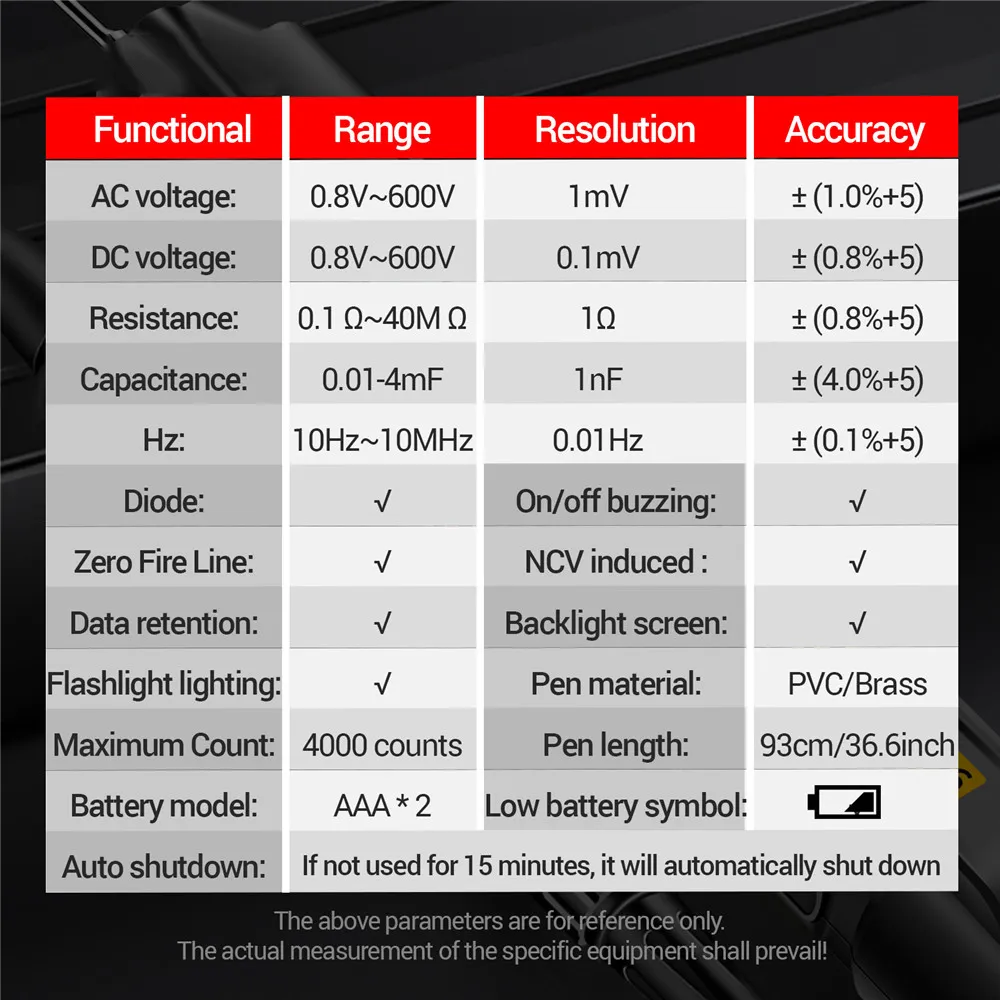 | Functional | Range | Resolution | Accuracy |
|---|---|---|---|
| AC voltage: | 0.8V~600V | 1mV | ± (1.0%+5) |
| DC voltage: | 0.8V~600V | 0.1mV | ± (0.8%+5) |
| Resistance: | 0.1 Ω~40M Ω | 1Ω | ± (0.8%+5) |
| Capacitance: | 0.01-4mF | 1nF | ± (4.0%+5) |
| Hz: | 10Hz~10MHz | 0.01Hz | ± (0.1%+5) |
| Diode: | √ | On/off buzzing: | √ |
| Zero Fire Line: | √ | NCV induced : | √ |
| Data retention: | √ | Backlight screen: | √ |
| Flashlight lighting: | √ | Pen material: | PVC/Brass |
| Maximum Count: | 4000 counts | Pen length: | 93cm/36.6inch |
| Battery model: | AAA * 2 | Low battery symbol: | |
| Auto shutdown: | If not used for 15 minutes, it will automatically shut down | | |

The above parameters are for reference only.
The actual measurement of the specific equipment shall prevail!